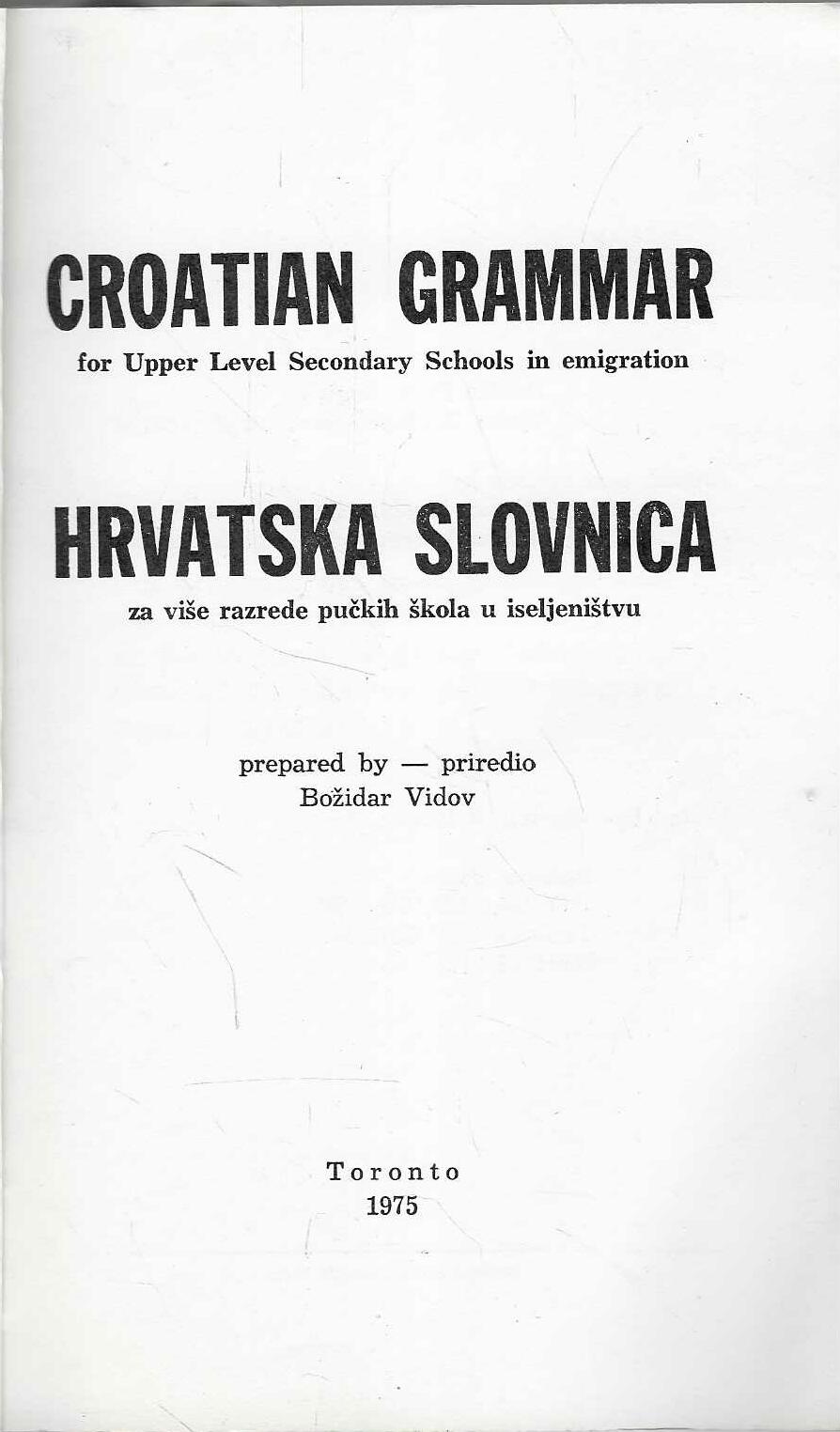 CROATIAN GRAMMAR

for Upper Level Secondary Schools in emigration

HRVATSKA SLOVNICA

za više razrede pučkih škola u iseljeništvu

prepared by — priredio
Božidar Vidov

Toronto
1975